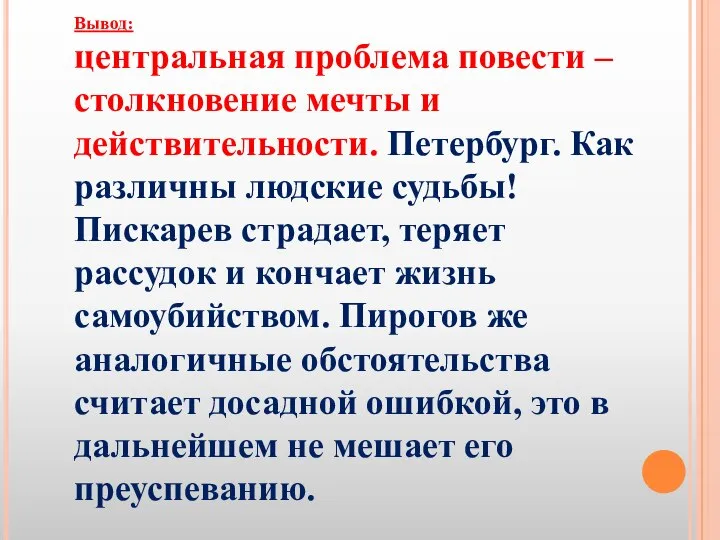 Вывод:

центральная проблема повести – столкновение мечты и действительности. Петербург. Как различны людские судьбы! Пискарев страдает, теряет рассудок и кончает жизнь самоубийством. Пирогов же аналогичные обстоятельства считает досадной ошибкой, это в дальнейшем не мешает его преуспеванию.